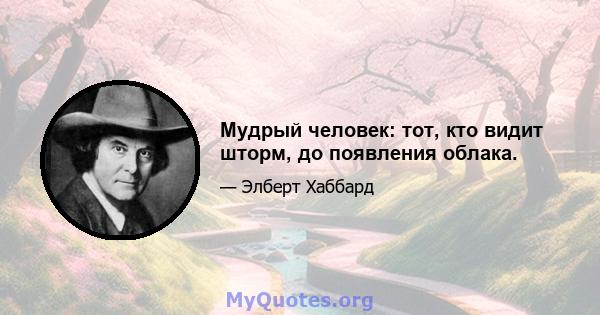 Мудрый человек: тот, кто видит шторм, до появления облака.

— Элберт Хаббард

MyQuotes.org